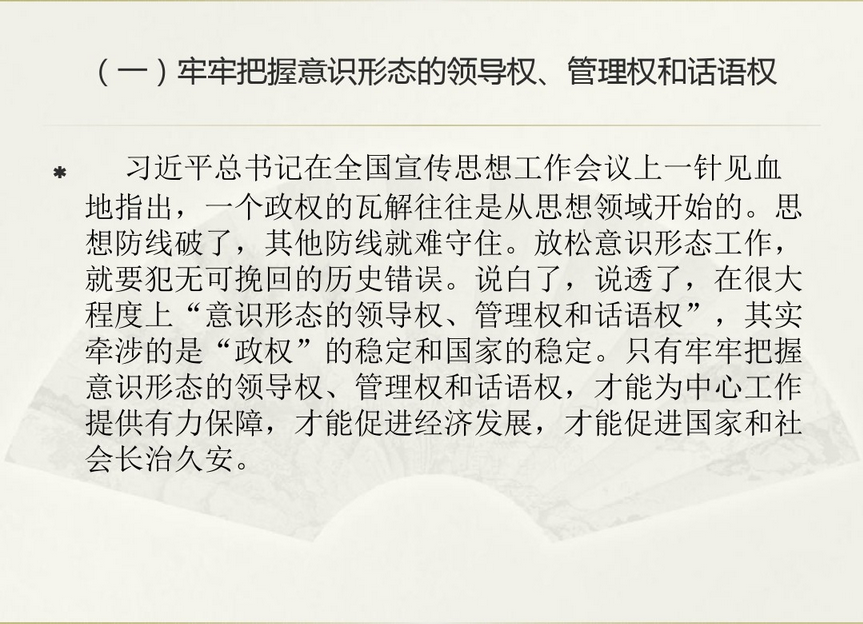 （一）牢牢把握意识形态的领导权、管理权和话语权

* 习近平总书记在全国宣传思想工作会议上一针见血地指出，一个政权的瓦解往往是从思想领域开始的。思想防线破了，其他防线就难守住。放松意识形态工作，就要犯无可挽回的历史错误。说白了，说透了，在很大程度上“意识形态的领导权、管理权和话语权”，其实牵涉的是“政权”的稳定和国家的稳定。只有牢牢把握意识形态的领导权、管理权和话语权，才能为中心工作提供有力保障，才能促进经济发展，才能促进国家和社会长治久安。